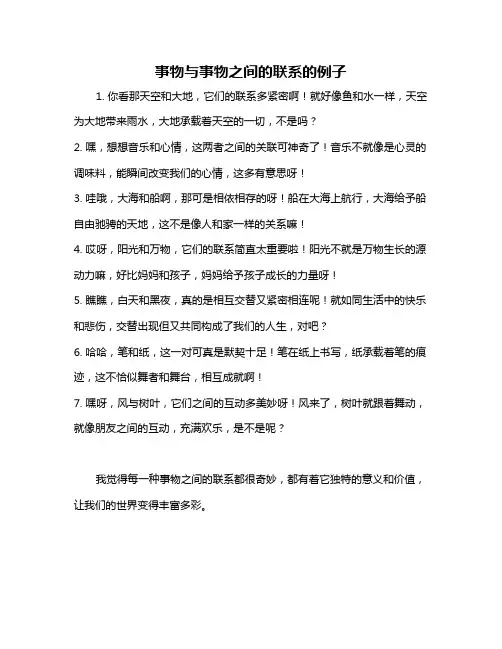 事物与事物之间的联系的例子

1. 你看那天空和大地，它们的联系多紧密啊！就好像鱼和水一样，天空为大地带来雨水，大地承载着天空的一切，不是吗？

2. 嘿，想想音乐和心情，这两者之间的关联可神奇了！音乐不就像是心灵的调味料，能瞬间改变我们的心情，这多有意思呀！

3. 哇哦，大海和船啊，那可是相依相存的呀！船在大海上航行，大海给予船自由驰骋的天地，这不是像人和家一样的关系嘛！

4. 哎呀，阳光和万物，它们的联系简直太重要啦！阳光不就是万物生长的源动力嘛，好比妈妈和孩子，妈妈给予孩子成长的力量呀！

5. 瞧瞧，白天和黑夜，真的是相互交替又紧密相连呢！就如同生活中的快乐和悲伤，交替出现但又共同构成了我们的人生，对吧？

6. 哈哈，笔和纸，这一对可真是默契十足！笔在纸上书写，纸承载着笔的痕迹，这不恰似舞者和舞台，相互成就啊！

7. 嘿呀，风与树叶，它们之间的互动多美妙呀！风来了，树叶就跟着舞动，就像朋友之间的互动，充满欢乐，是不是呢？

我觉得每一种事物之间的联系都很奇妙，都有着它独特的意义和价值，让我们的世界变得丰富多彩。